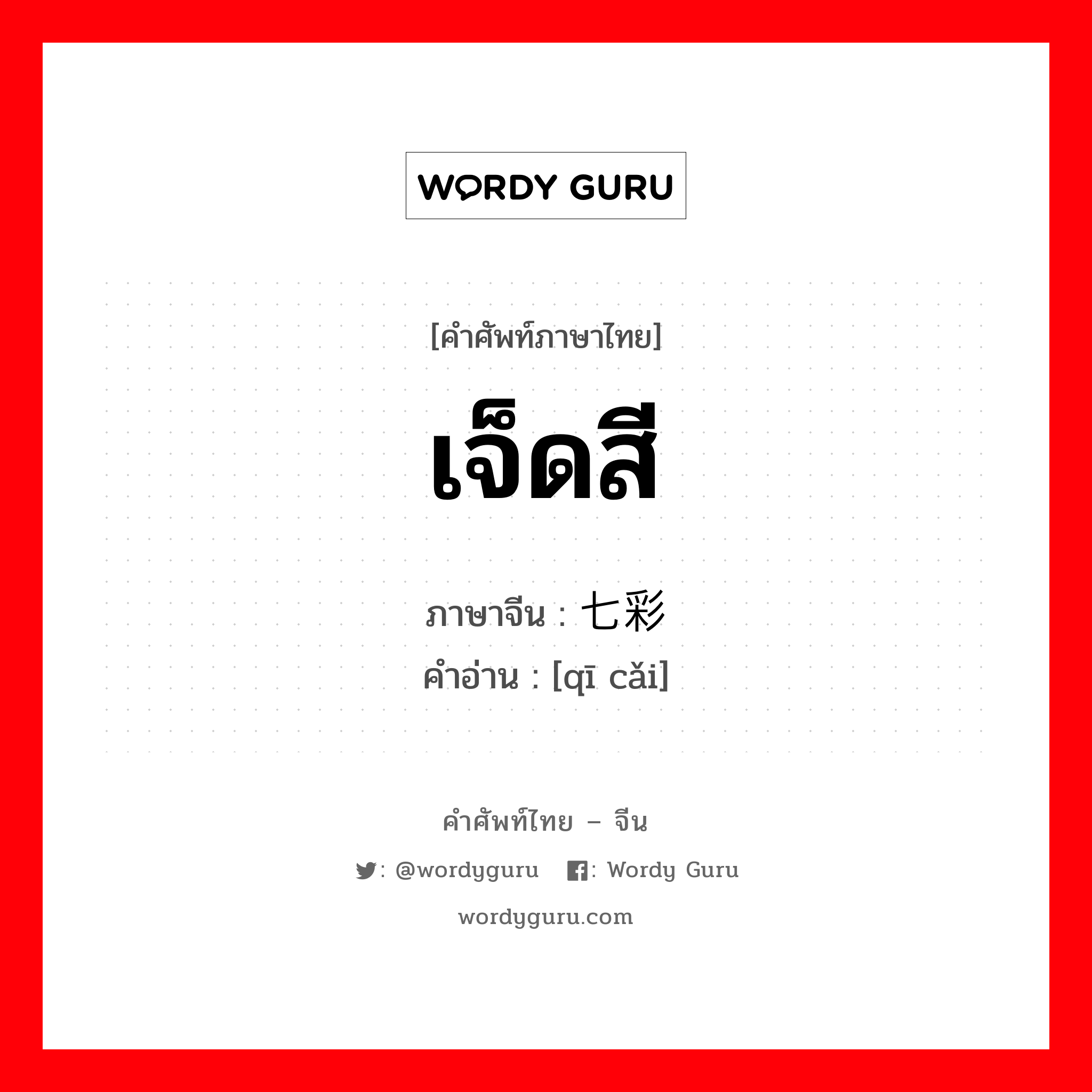 WORDY GURU

[คำศัพท์ภาษาไทย]

เจ็ดสี

ภาษาจีน : 七彩
คำอ่าน : [qī cǎi]

คำศัพท์ไทย – จีน

: @wordyguru : Wordy Guru

wordyguru.com